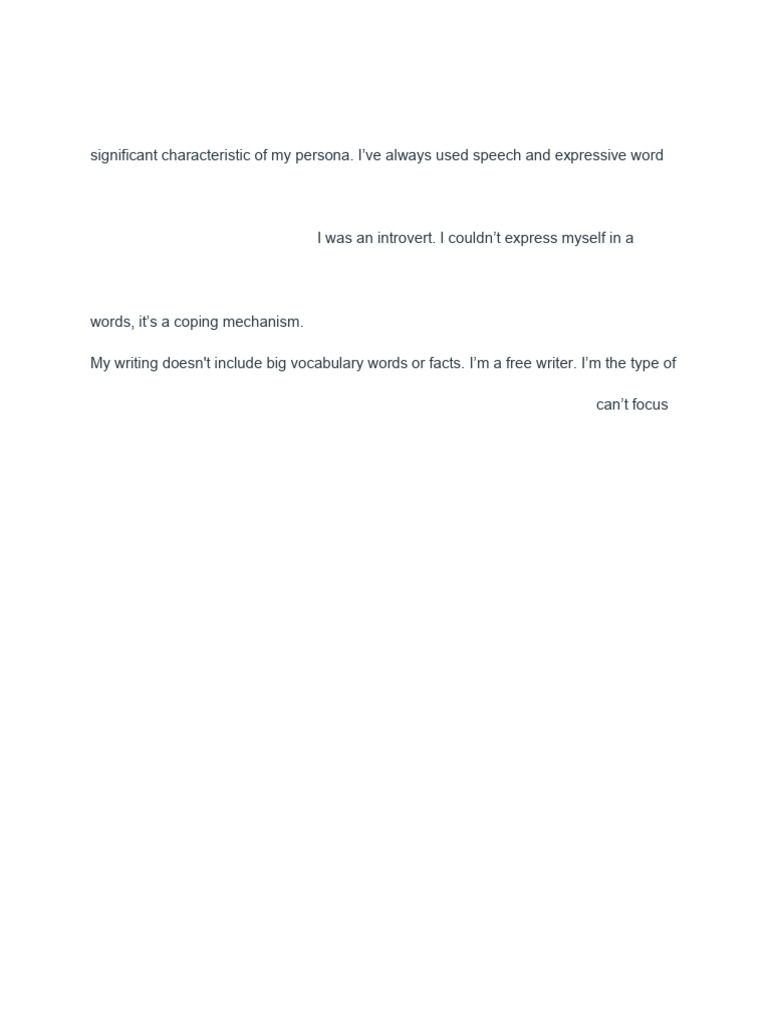 significant characteristic of my persona. I've always used speech and expressive word

I was an introvert. I couldn't express myself in a

words, it's a coping mechanism.

My writing doesn't include big vocabulary words or facts. I'm a free writer. I'm the type of

can't focus